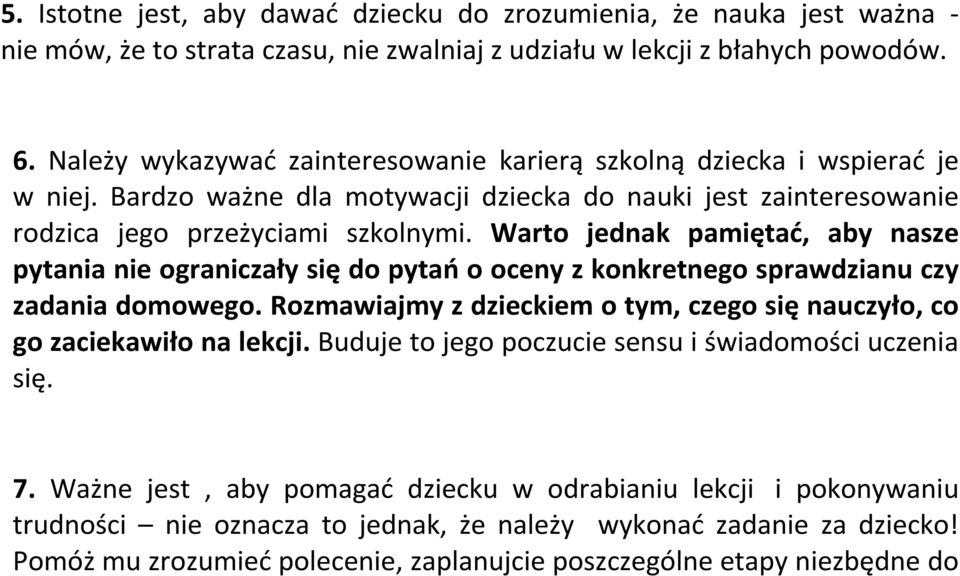 5. Istotne jest, aby dawać dziecku do zrozumienia, że nauka jest ważna - nie mów, że to strata czasu, nie zwalniaj z udziału w lekcji z błahych powodów.

6. Należy wykazywać zainteresowanie karierą szkolną dziecka i wspierać je w niej. Bardzo ważne dla motywacji dziecka do nauki jest zainteresowanie rodzica jego przeżyciami szkolnymi. Warto jednak pamiętać, aby nasze pytania nie ograniczały się do pytań o oceny z konkretnego sprawdzianu czy zadania domowego. Rozmawiajmy z dzieckiem o tym, czego się nauczyło, co go zaciekawiło na lekcji. Buduje to jego poczucie sensu i świadomości uczenia się.

7. Ważne jest , aby pomagać dziecku w odrabianiu lekcji i pokonywaniu trudności – nie oznacza to jednak, że należy wykonać zadanie za dziecko! Pomóż mu zrozumieć polecenie, zaplanujcie poszczególne etapy niezbędne do